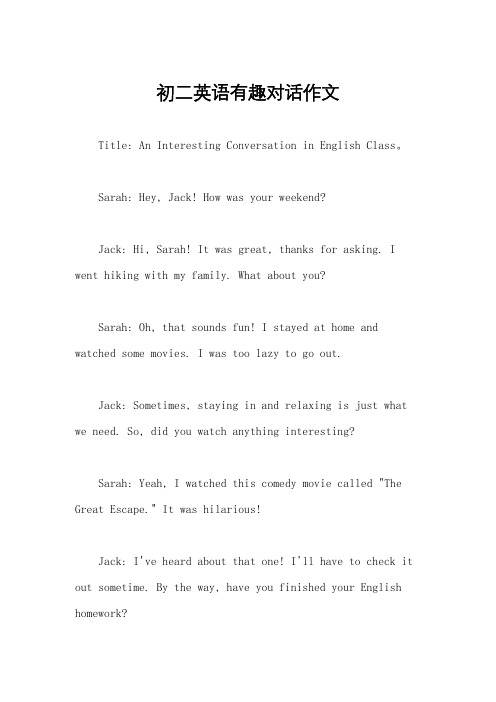 初二英语有趣对话作文

Title: An Interesting Conversation in English Class。

Sarah: Hey, Jack! How was your weekend?

Jack: Hi, Sarah! It was great, thanks for asking. I went hiking with my family. What about you?

Sarah: Oh, that sounds fun! I stayed at home and watched some movies. I was too lazy to go out.

Jack: Sometimes, staying in and relaxing is just what we need. So, did you watch anything interesting?

Sarah: Yeah, I watched this comedy movie called "The Great Escape." It was hilarious!

Jack: I've heard about that one! I'll have to check it out sometime. By the way, have you finished your English homework?